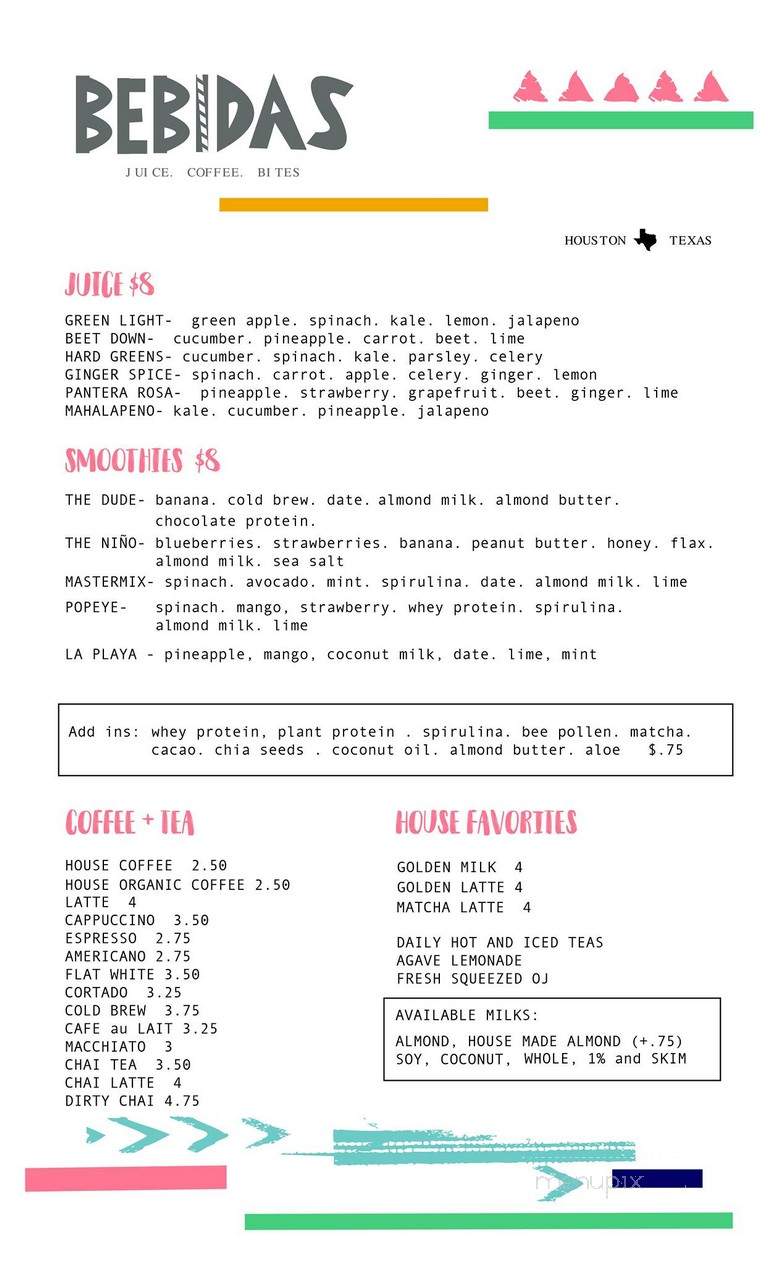 BEBIDAS

JUICE. COFFEE. BITES

HOUSTON TEXAS

JUICE $8

GREEN LIGHT- green apple. spinach. kale. lemon. jalapeno
BEET DOWN- cucumber. pineapple. carrot. beet. lime
HARD GREENS- cucumber. spinach. kale. parsley. celery
GINGER SPICE- spinach. carrot. apple. celery. ginger. lemon
PANTERA ROSA- pineapple. strawberry. grapefruit. beet. ginger. lime
MAHALAPENO- kale. cucumber. pineapple. jalapeno

SMOOTHIES $8

THE DUDE- banana. cold brew. date. almond milk. almond butter. chocolate protein.
THE NIÑO- blueberries. strawberries. banana. peanut butter. honey. flax. almond milk. sea salt
MASTERMIX- spinach. avocado. mint. spirulina. date. almond milk. lime
POPEYE- spinach. mango, strawberry. whey protein. spirulina. almond milk. lime
LA PLAYA - pineapple, mango, coconut milk, date. lime, mint

Add ins: whey protein, plant protein . spirulina. bee pollen. matcha. cacao. chia seeds . coconut oil. almond butter. aloe $.75

COFFEE + TEA

HOUSE COFFEE 2.50
HOUSE ORGANIC COFFEE 2.50
LATTE 4
CAPPUCCINO 3.50
ESPRESSO 2.75
AMERICANO 2.75
FLAT WHITE 3.50
CORTADO 3.25
COLD BREW 3.75
CAFE au LAIT 3.25
MACCHIATO 3
CHAI TEA 3.50
CHAI LATTE 4
DIRTY CHAI 4.75

HOUSE FAVORITES

GOLDEN MILK 4
GOLDEN LATTE 4
MATCHA LATTE 4

DAILY HOT AND ICED TEAS
AGAVE LEMONADE
FRESH SQUEEZED OJ

AVAILABLE MILKS:
ALMOND, HOUSE MADE ALMOND (+.75)
SOY, COCONUT, WHOLE, 1% and SKIM

menupix